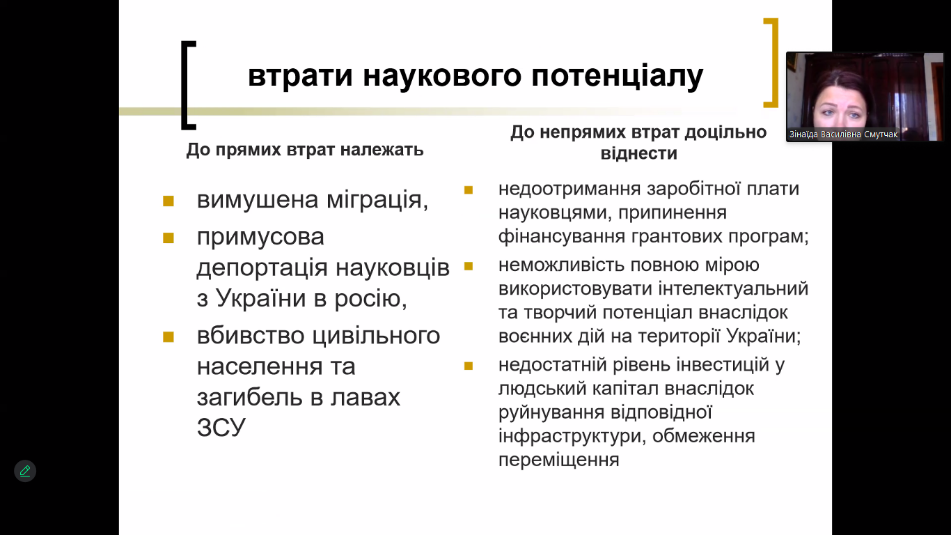 втрати наукового потенціалу

До прямих втрат належать

- вимушена міграція,
- примусова депортація науковців з України в росію,
- вбивство цивільного населення та загибель в лавах ЗСУ

До непрямих втрат доцільно віднести

- недоотримання заробітної плати науковцями, припинення фінансування грантових програм;
- неможливість повною мірою використовувати інтелектуальний та творчий потенціал внаслідок воєнних дій на території України;
- недостатній рівень інвестицій у людський капітал внаслідок руйнування відповідної інфраструктури, обмеження переміщення

Зінаїда Василівна Смутчак